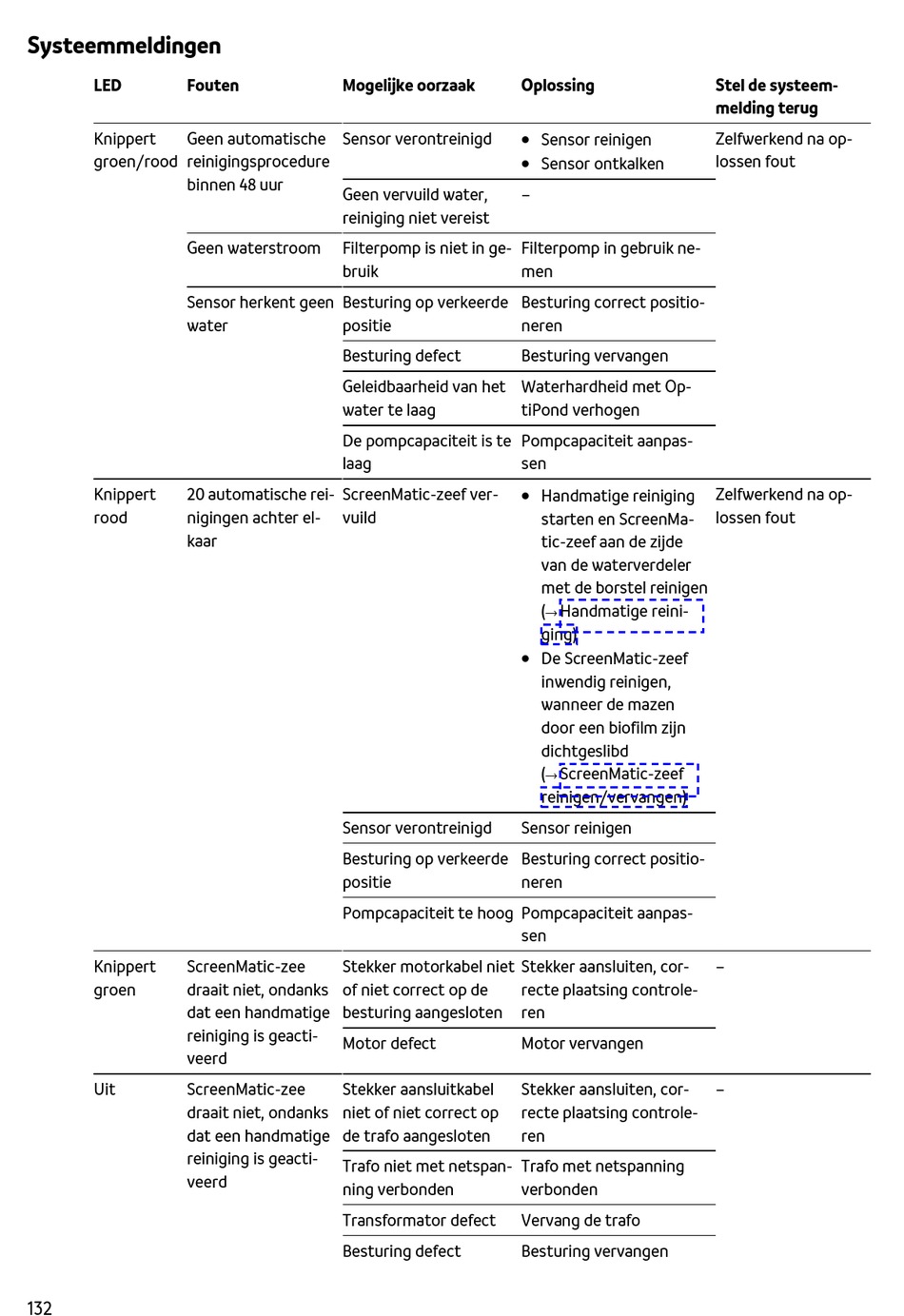 Systeemmeldingen

| LED | Fouten | Mogelijke oorzaak | Oplossing | Stel de systeemmelding terug |
|---|---|---|---|---|
| Knippert groen/rood | Geen automatische reinigingsprocedure binnen 48 uur | Sensor verontreinigd | • Sensor reinigen • Sensor ontkalken | Zelfwerkend na oplossen fout |
| | | Geen vervuild water, reiniging niet vereist | – | |
| | Geen waterstroom | Filterpomp is niet in gebruik | Filterpomp in gebruik nemen | |
| | Sensor herkent geen water | Besturing op verkeerde positie | Besturing correct positioneren | |
| | | Besturing defect | Besturing vervangen | |
| | | Geleidbaarheid van het water te laag | Waterhardheid met OptiPond verhogen | |
| | | De pompcapaciteit is te laag | Pompcapaciteit aanpassen | |
| Knippert rood | 20 automatische reinigingen achter elkaar | ScreenMatic-zeef vervuild | • Handmatige reiniging starten en ScreenMatic-zeef aan de zijde van de waterverdeler met de borstel reinigen (→Handmatige reiniging) • De ScreenMatic-zeef inwendig reinigen, wanneer de mazen door een biofilm zijn dichtgeslibd (→ScreenMatic-zeef reinigen/vervangen) | Zelfwerkend na oplossen fout |
| | | Sensor verontreinigd | Sensor reinigen | |
| | | Besturing op verkeerde positie | Besturing correct positioneren | |
| | | Pompcapaciteit te hoog | Pompcapaciteit aanpassen | |
| Knippert groen | ScreenMatic-zee draait niet, ondanks dat een handmatige reiniging is geactiveerd | Stekker motorkabel niet of niet correct op de besturing aangesloten | Stekker aansluiten, correcte plaatsing controleren | – |
| | | Motor defect | Motor vervangen | |
| Uit | ScreenMatic-zee draait niet, ondanks dat een handmatige reiniging is geactiveerd | Stekker aansluitkabel niet of niet correct op de trafo aangesloten | Stekker aansluiten, correcte plaatsing controleren | – |
| | | Trafo niet met netspanning verbonden | Trafo met netspanning verbonden | |
| | | Transformator defect | Vervang de trafo | |
| | | Besturing defect | Besturing vervangen | |

132